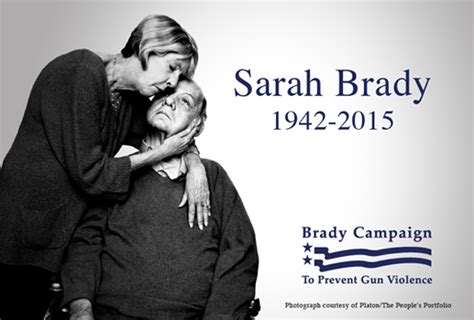 Sarah Brady
1942-2015

Brady Campaign
To Prevent Gun Violence

Photograph courtesy of Platon/The People's Portfolio